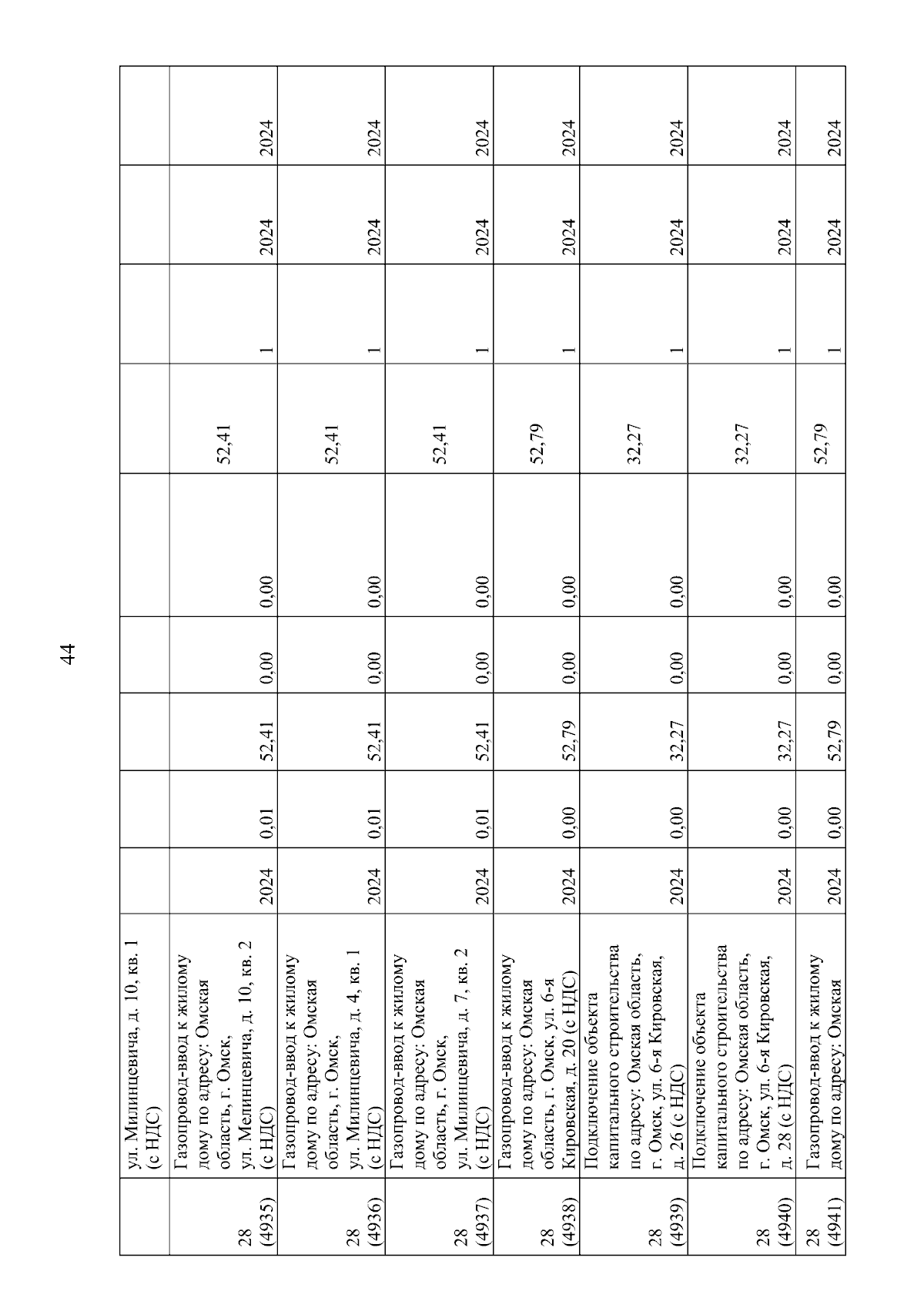 44

| | ул. Милинцевича, д. 10, кв. 1 (с НДС) | | | | | | | | | |
|---|---|---|---|---|---|---|---|---|---|---|
| 28 (4935) | Газопровод-ввод к жилому дому по адресу: Омская область, г. Омск, ул. Мелинцевича, д. 10, кв. 2 (с НДС) | 2024 | 0,01 | 52,41 | 0,00 | 0,00 | 52,41 | 1 | 2024 | 2024 |
| 28 (4936) | Газопровод-ввод к жилому дому по адресу: Омская область, г. Омск, ул. Милинцевича, д. 4, кв. 1 (с НДС) | 2024 | 0,01 | 52,41 | 0,00 | 0,00 | 52,41 | 1 | 2024 | 2024 |
| 28 (4937) | Газопровод-ввод к жилому дому по адресу: Омская область, г. Омск, ул. Милинцевича, д. 7, кв. 2 (с НДС) | 2024 | 0,01 | 52,41 | 0,00 | 0,00 | 52,41 | 1 | 2024 | 2024 |
| 28 (4938) | Газопровод-ввод к жилому дому по адресу: Омская область, г. Омск, ул. 6-я Кировская, д. 20 (с НДС) | 2024 | 0,00 | 52,79 | 0,00 | 0,00 | 52,79 | 1 | 2024 | 2024 |
| 28 (4939) | Подключение объекта капитального строительства по адресу: Омская область, г. Омск, ул. 6-я Кировская, д. 26 (с НДС) | 2024 | 0,00 | 32,27 | 0,00 | 0,00 | 32,27 | 1 | 2024 | 2024 |
| 28 (4940) | Подключение объекта капитального строительства по адресу: Омская область, г. Омск, ул. 6-я Кировская, д. 28 (с НДС) | 2024 | 0,00 | 32,27 | 0,00 | 0,00 | 32,27 | 1 | 2024 | 2024 |
| 28 (4941) | Газопровод-ввод к жилому дому по адресу: Омская | 2024 | 0,00 | 52,79 | 0,00 | 0,00 | 52,79 | 1 | 2024 | 2024 |